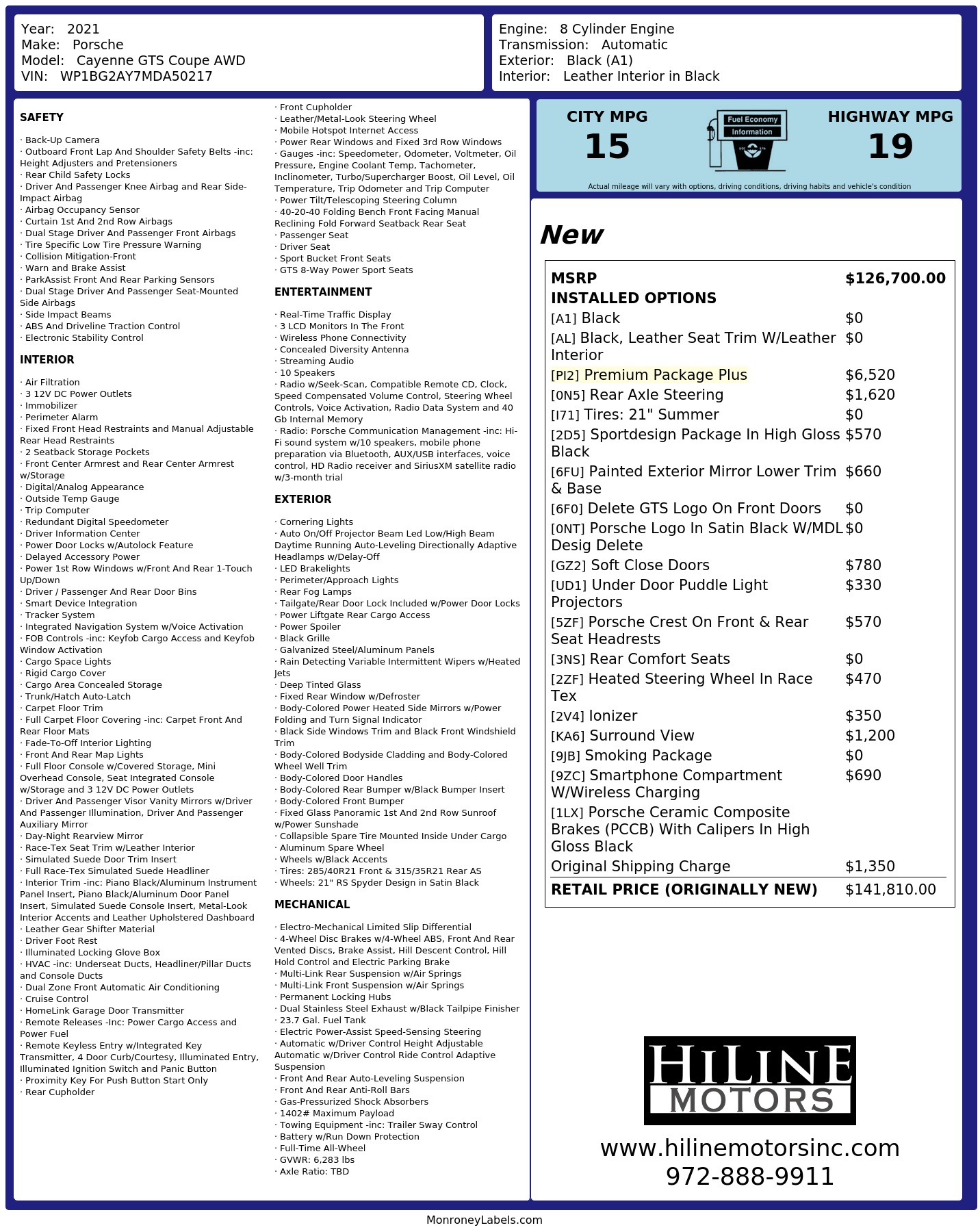 Year: 2021
Make: Porsche
Model: Cayenne GTS Coupe AWD
VIN: WP1BG2AY7MDA50217

Engine: 8 Cylinder Engine
Transmission: Automatic
Exterior: Black (A1)
Interior: Leather Interior in Black

SAFETY

· Back-Up Camera
· Outboard Front Lap And Shoulder Safety Belts -inc: Height Adjusters and Pretensioners
· Rear Child Safety Locks
· Driver And Passenger Knee Airbag and Rear Side-Impact Airbag
· Airbag Occupancy Sensor
· Curtain 1st And 2nd Row Airbags
· Dual Stage Driver And Passenger Front Airbags
· Tire Specific Low Tire Pressure Warning
· Collision Mitigation-Front
· Warn and Brake Assist
· ParkAssist Front And Rear Parking Sensors
· Dual Stage Driver And Passenger Seat-Mounted Side Airbags
· Side Impact Beams
· ABS And Driveline Traction Control
· Electronic Stability Control

INTERIOR

· Air Filtration
· 3 12V DC Power Outlets
· Immobilizer
· Perimeter Alarm
· Fixed Front Head Restraints and Manual Adjustable Rear Head Restraints
· 2 Seatback Storage Pockets
· Front Center Armrest and Rear Center Armrest w/Storage
· Digital/Analog Appearance
· Outside Temp Gauge
· Trip Computer
· Redundant Digital Speedometer
· Driver Information Center
· Power Door Locks w/Autolock Feature
· Delayed Accessory Power
· Power 1st Row Windows w/Front And Rear 1-Touch Up/Down
· Driver / Passenger And Rear Door Bins
· Smart Device Integration
· Tracker System
· Integrated Navigation System w/Voice Activation
· FOB Controls -inc: Keyfob Cargo Access and Keyfob Window Activation
· Cargo Space Lights
· Rigid Cargo Cover
· Cargo Area Concealed Storage
· Trunk/Hatch Auto-Latch
· Carpet Floor Trim
· Full Carpet Floor Covering -inc: Carpet Front And Rear Floor Mats
· Fade-To-Off Interior Lighting
· Front And Rear Map Lights
· Full Floor Console w/Covered Storage, Mini Overhead Console, Seat Integrated Console w/Storage and 3 12V DC Power Outlets
· Driver And Passenger Visor Vanity Mirrors w/Driver And Passenger Illumination, Driver And Passenger Auxiliary Mirror
· Day-Night Rearview Mirror
· Race-Tex Seat Trim w/Leather Interior
· Simulated Suede Door Trim Insert
· Full Race-Tex Simulated Suede Headliner
· Interior Trim -inc: Piano Black/Aluminum Instrument Panel Insert, Piano Black/Aluminum Door Panel Insert, Simulated Suede Console Insert, Metal-Look Interior Accents and Leather Upholstered Dashboard
· Leather Gear Shifter Material
· Driver Foot Rest
· Illuminated Locking Glove Box
· HVAC -inc: Underseat Ducts, Headliner/Pillar Ducts and Console Ducts
· Dual Zone Front Automatic Air Conditioning
· Cruise Control
· HomeLink Garage Door Transmitter
· Remote Releases -Inc: Power Cargo Access and Power Fuel
· Remote Keyless Entry w/Integrated Key Transmitter, 4 Door Curb/Courtesy, Illuminated Entry, Illuminated Ignition Switch and Panic Button
· Proximity Key For Push Button Start Only
· Rear Cupholder
· Front Cupholder
· Leather/Metal-Look Steering Wheel
· Mobile Hotspot Internet Access
· Power Rear Windows and Fixed 3rd Row Windows
· Gauges -inc: Speedometer, Odometer, Voltmeter, Oil Pressure, Engine Coolant Temp, Tachometer, Inclinometer, Turbo/Supercharger Boost, Oil Level, Oil Temperature, Trip Odometer and Trip Computer
· Power Tilt/Telescoping Steering Column
· 40-20-40 Folding Bench Front Facing Manual Reclining Fold Forward Seatback Rear Seat
· Passenger Seat
· Driver Seat
· Sport Bucket Front Seats
· GTS 8-Way Power Sport Seats

ENTERTAINMENT

· Real-Time Traffic Display
· 3 LCD Monitors In The Front
· Wireless Phone Connectivity
· Concealed Diversity Antenna
· Streaming Audio
· 10 Speakers
· Radio w/Seek-Scan, Compatible Remote CD, Clock, Speed Compensated Volume Control, Steering Wheel Controls, Voice Activation, Radio Data System and 40 Gb Internal Memory
· Radio: Porsche Communication Management -inc: Hi-Fi sound system w/10 speakers, mobile phone preparation via Bluetooth, AUX/USB interfaces, voice control, HD Radio receiver and SiriusXM satellite radio w/3-month trial

EXTERIOR

· Cornering Lights
· Auto On/Off Projector Beam Led Low/High Beam Daytime Running Auto-Leveling Directionally Adaptive Headlamps w/Delay-Off
· LED Brakelights
· Perimeter/Approach Lights
· Rear Fog Lamps
· Tailgate/Rear Door Lock Included w/Power Door Locks
· Power Liftgate Rear Cargo Access
· Power Spoiler
· Black Grille
· Galvanized Steel/Aluminum Panels
· Rain Detecting Variable Intermittent Wipers w/Heated Jets
· Deep Tinted Glass
· Fixed Rear Window w/Defroster
· Body-Colored Power Heated Side Mirrors w/Power Folding and Turn Signal Indicator
· Black Side Windows Trim and Black Front Windshield Trim
· Body-Colored Bodyside Cladding and Body-Colored Wheel Well Trim
· Body-Colored Door Handles
· Body-Colored Rear Bumper w/Black Bumper Insert
· Body-Colored Front Bumper
· Fixed Glass Panoramic 1st And 2nd Row Sunroof w/Power Sunshade
· Collapsible Spare Tire Mounted Inside Under Cargo
· Aluminum Spare Wheel
· Wheels w/Black Accents
· Tires: 285/40R21 Front & 315/35R21 Rear AS
· Wheels: 21" RS Spyder Design in Satin Black

MECHANICAL

· Electro-Mechanical Limited Slip Differential
· 4-Wheel Disc Brakes w/4-Wheel ABS, Front And Rear Vented Discs, Brake Assist, Hill Descent Control, Hill Hold Control and Electric Parking Brake
· Multi-Link Rear Suspension w/Air Springs
· Multi-Link Front Suspension w/Air Springs
· Permanent Locking Hubs
· Dual Stainless Steel Exhaust w/Black Tailpipe Finisher
· 23.7 Gal. Fuel Tank
· Electric Power-Assist Speed-Sensing Steering
· Automatic w/Driver Control Height Adjustable Automatic w/Driver Control Ride Control Adaptive Suspension
· Front And Rear Auto-Leveling Suspension
· Front And Rear Anti-Roll Bars
· Gas-Pressurized Shock Absorbers
· 1402# Maximum Payload
· Towing Equipment -inc: Trailer Sway Control
· Battery w/Run Down Protection
· Full-Time All-Wheel
· GVWR: 6,283 lbs
· Axle Ratio: TBD

CITY MPG
15
Fuel Economy Information
HIGHWAY MPG
19
Actual mileage will vary with options, driving conditions, driving habits and vehicle's condition

New

| MSRP | $126,700.00 |
|---|---|
| INSTALLED OPTIONS | |
| [A1] Black | $0 |
| [AL] Black, Leather Seat Trim W/Leather Interior | $0 |
| [PI2] Premium Package Plus | $6,520 |
| [0N5] Rear Axle Steering | $1,620 |
| [I71] Tires: 21" Summer | $0 |
| [2D5] Sportdesign Package In High Gloss Black | $570 |
| [6FU] Painted Exterior Mirror Lower Trim & Base | $660 |
| [6F0] Delete GTS Logo On Front Doors | $0 |
| [0NT] Porsche Logo In Satin Black W/MDL Desig Delete | $0 |
| [GZ2] Soft Close Doors | $780 |
| [UD1] Under Door Puddle Light Projectors | $330 |
| [5ZF] Porsche Crest On Front & Rear Seat Headrests | $570 |
| [3NS] Rear Comfort Seats | $0 |
| [2ZF] Heated Steering Wheel In Race Tex | $470 |
| [2V4] Ionizer | $350 |
| [KA6] Surround View | $1,200 |
| [9JB] Smoking Package | $0 |
| [9ZC] Smartphone Compartment W/Wireless Charging | $690 |
| [1LX] Porsche Ceramic Composite Brakes (PCCB) With Calipers In High Gloss Black | |
| Original Shipping Charge | $1,350 |
| RETAIL PRICE (ORIGINALLY NEW) | $141,810.00 |

HILINE MOTORS
www.hilinemotorsinc.com
972-888-9911

MonroneyLabels.com